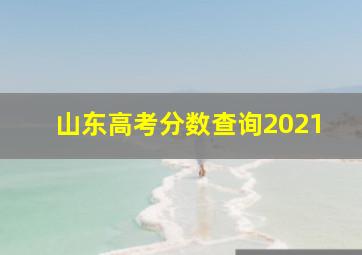 山东高考分数查询2021